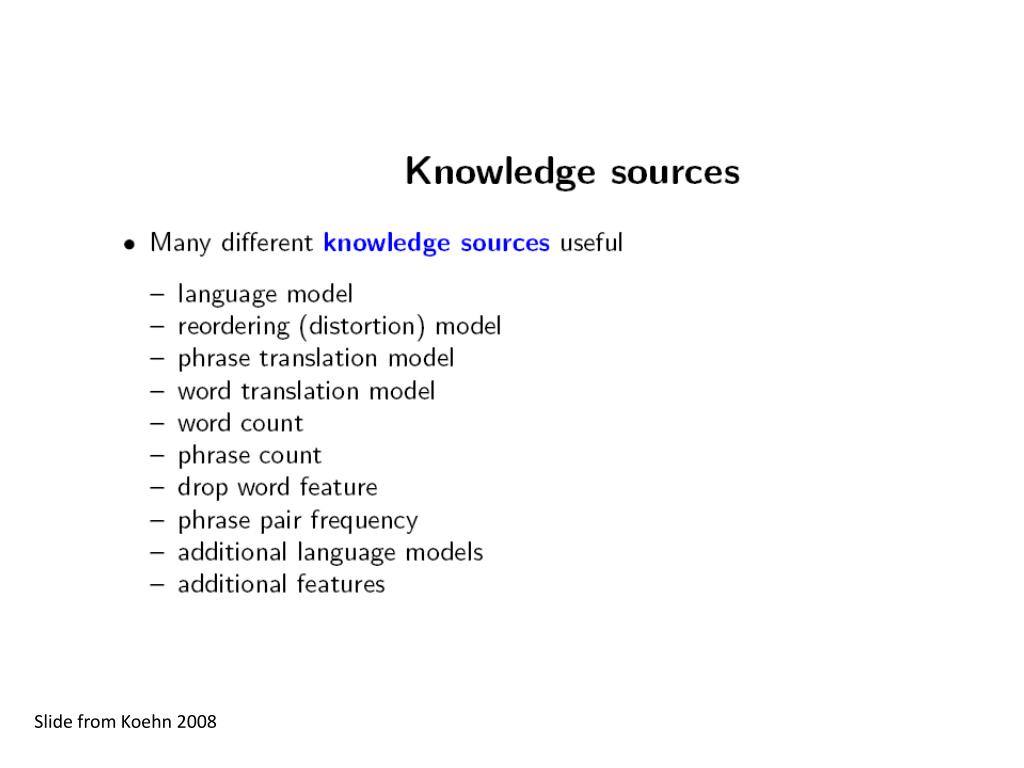 Knowledge sources

• Many different knowledge sources useful

– language model
– reordering (distortion) model
– phrase translation model
– word translation model
– word count
– phrase count
– drop word feature
– phrase pair frequency
– additional language models
– additional features

Slide from Koehn 2008